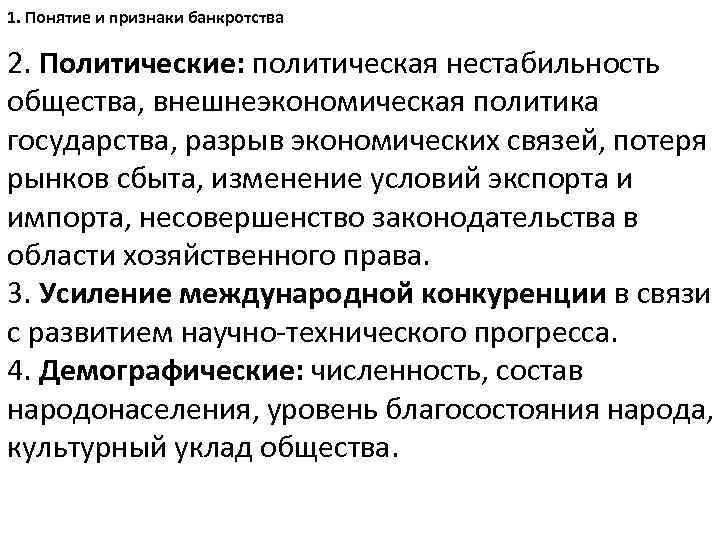 1. Понятие и признаки банкротства

2. Политические: политическая нестабильность общества, внешнеэкономическая политика государства, разрыв экономических связей, потеря рынков сбыта, изменение условий экспорта и импорта, несовершенство законодательства в области хозяйственного права.
3. Усиление международной конкуренции в связи с развитием научно-технического прогресса.
4. Демографические: численность, состав народонаселения, уровень благосостояния народа, культурный уклад общества.